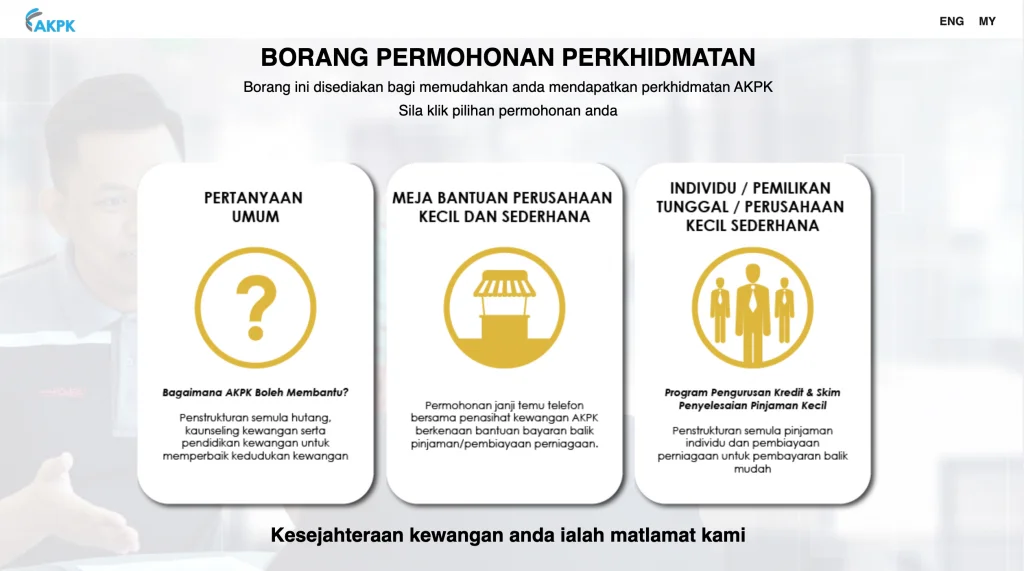 AKPK

ENG MY

BORANG PERMOHONAN PERKHIDMATAN

Borang ini disediakan bagi memudahkan anda mendapatkan perkhidmatan AKPK

Sila klik pilihan permohonan anda

PERTANYAAN UMUM

?

Bagaimana AKPK Boleh Membantu?

Penstrukturan semula hutang, kaunseling kewangan serta pendidikan kewangan untuk memperbaik kedudukan kewangan

MEJA BANTUAN PERUSAHAAN KECIL DAN SEDERHANA

Permohonan janji temu telefon bersama penasihat kewangan AKPK berkenaan bantuan bayaran balik pinjaman/pembiayaan perniagaan.

INDIVIDU / PEMILIKAN TUNGGAL / PERUSAHAAN KECIL SEDERHANA

Program Pengurusan Kredit & Skim Penyelesaian Pinjaman Kecil

Penstrukturan semula pinjaman individu dan pembiayaan perniagaan untuk pembayaran balik mudah

Kesejahteraan kewangan anda ialah matlamat kami